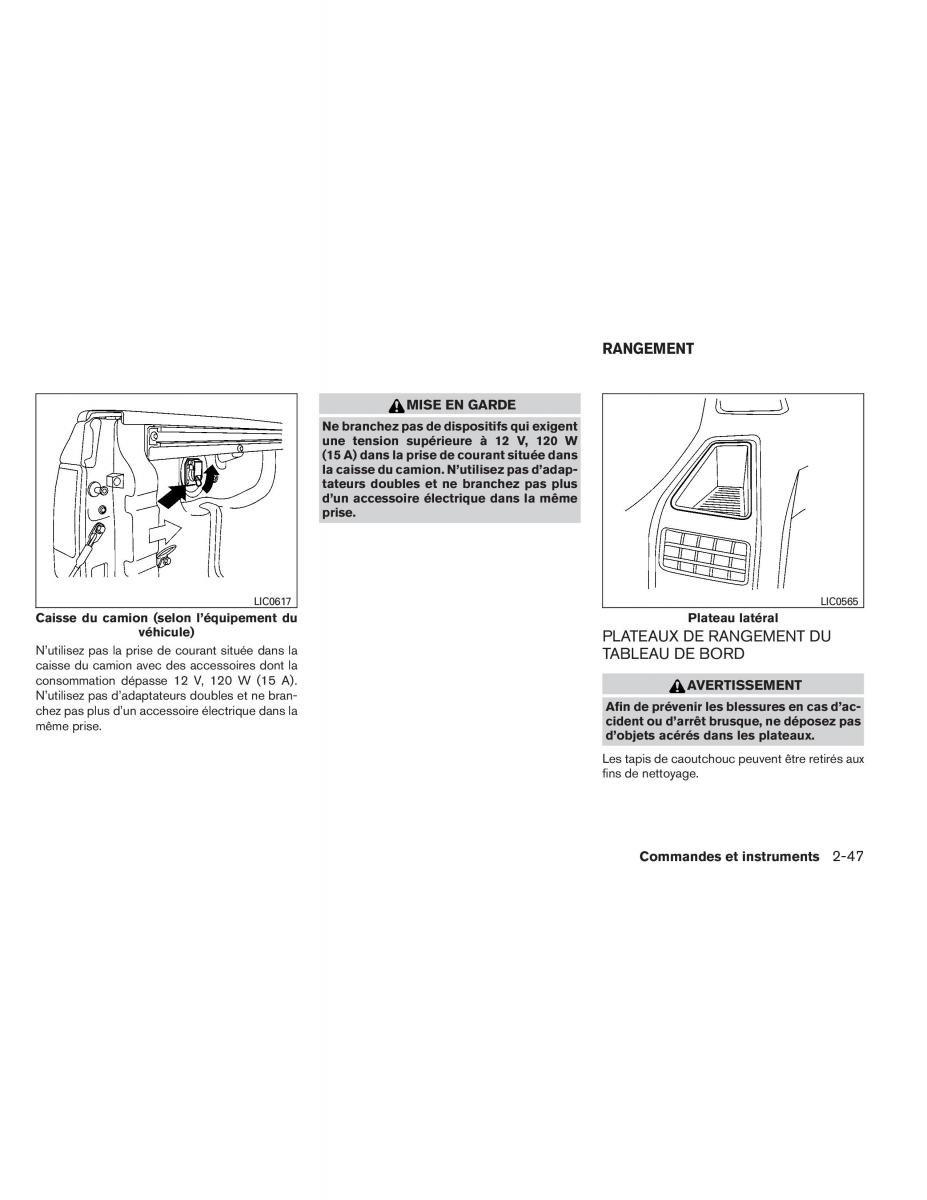 LIC0617

Caisse du camion (selon l'équipement du véhicule)

N'utilisez pas la prise de courant située dans la caisse du camion avec des accessoires dont la consommation dépasse 12 V, 120 W (15 A). N'utilisez pas d'adaptateurs doubles et ne branchez pas plus d'un accessoire électrique dans la même prise.

MISE EN GARDE

Ne branchez pas de dispositifs qui exigent une tension supérieure à 12 V, 120 W (15 A) dans la prise de courant située dans la caisse du camion. N'utilisez pas d'adaptateurs doubles et ne branchez pas plus d'un accessoire électrique dans la même prise.

RANGEMENT

LIC0565

Plateau latéral

PLATEAUX DE RANGEMENT DU TABLEAU DE BORD

AVERTISSEMENT

Afin de prévenir les blessures en cas d'accident ou d'arrêt brusque, ne déposez pas d'objets acérés dans les plateaux.

Les tapis de caoutchouc peuvent être retirés aux fins de nettoyage.

Commandes et instruments 2-47